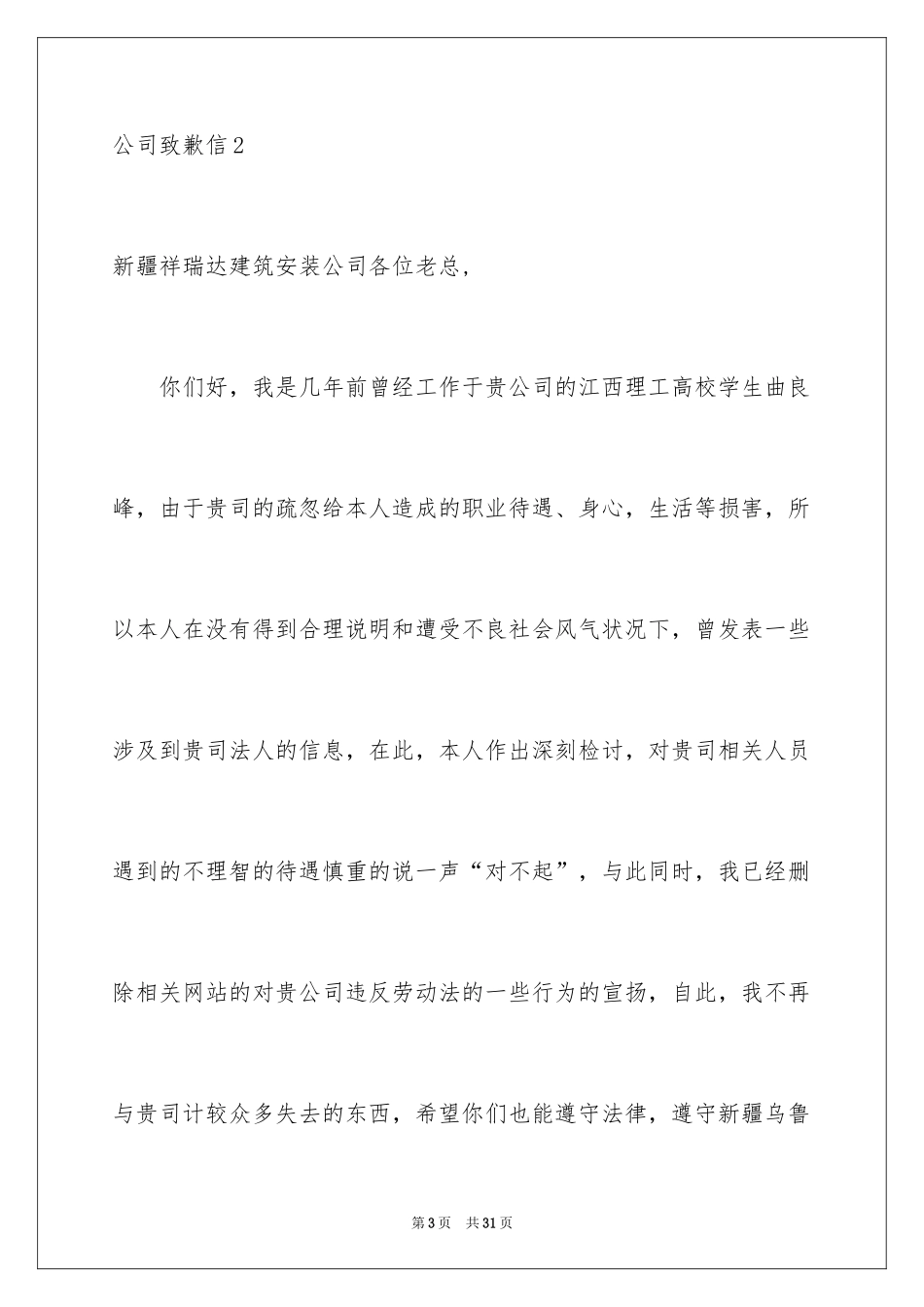 公司致歉信2

新疆祥瑞达建筑安装公司各位老总，

你们好，我是几年前曾经工作于贵公司的江西理工高校学生曲良峰，由于贵司的疏忽给本人造成的职业待遇、身心，生活等损害，所以本人在没有得到合理说明和遭受不良社会风气状况下，曾发表一些涉及到贵司法人的信息，在此，本人作出深刻检讨，对贵司相关人员遇到的不理智的待遇慎重的说一声“对不起”，与此同时，我已经删除相关网站的对贵公司违反劳动法的一些行为的宣扬，自此，我不再与贵司计较众多失去的东西，希望你们也能遵守法律，遵守新疆乌鲁

第3页 共31页